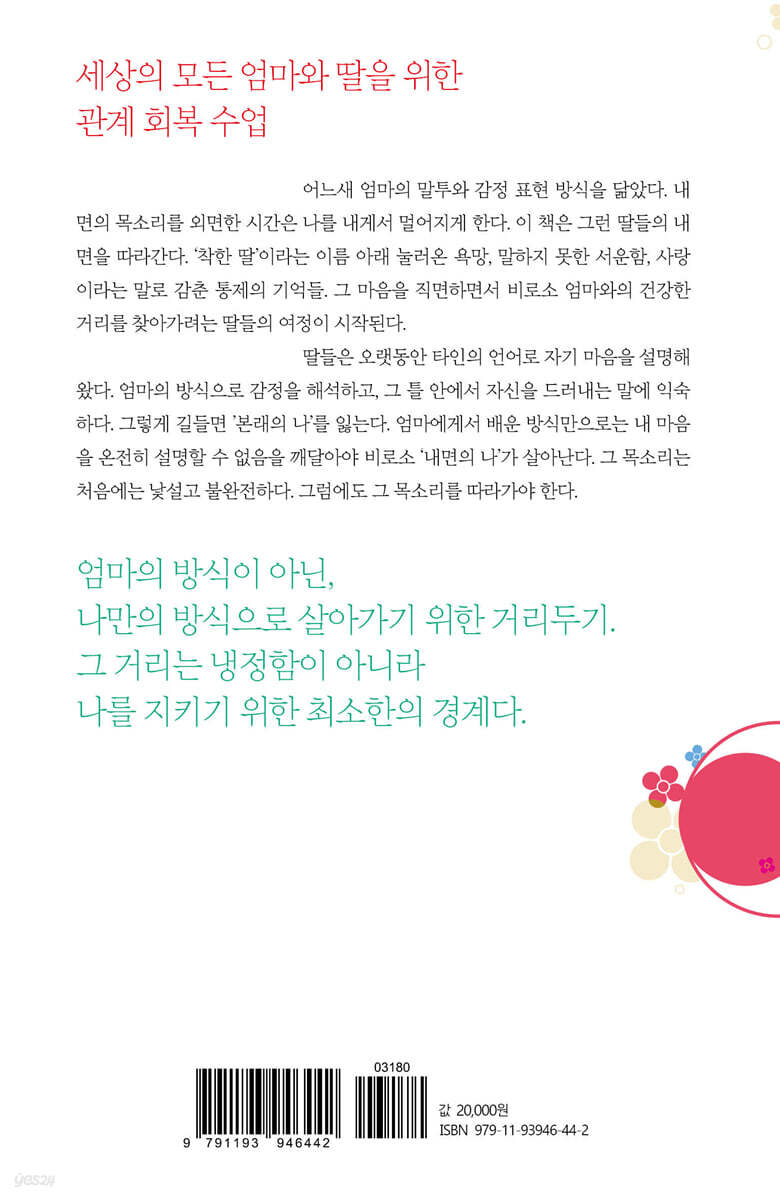 세상의 모든 엄마와 딸을 위한
관계 회복 수업

어느새 엄마의 말투와 감정 표현 방식을 닮았다. 내면의 목소리를 외면한 시간은 나를 내게서 멀어지게 한다. 이 책은 그런 딸들의 내면을 따라간다. '착한 딸'이라는 이름 아래 눌러온 욕망, 말하지 못한 서운함, 사랑이라는 말로 감춘 통제의 기억들. 그 마음을 직면하면서 비로소 엄마와의 건강한 거리를 찾아가려는 딸들의 여정이 시작된다.

딸들은 오랫동안 타인의 언어로 자기 마음을 설명해 왔다. 엄마의 방식으로 감정을 해석하고, 그 틀 안에서 자신을 드러내는 말에 익숙하다. 그렇게 길들면 '본래의 나'를 잃는다. 엄마에게서 배운 방식만으로는 내 마음을 온전히 설명할 수 없음을 깨달아야 비로소 '내면의 나'가 살아난다. 그 목소리는 처음에는 낯설고 불완전하다. 그럼에도 그 목소리를 따라가야 한다.

엄마의 방식이 아닌,
나만의 방식으로 살아가기 위한 거리두기.
그 거리는 냉정함이 아니라
나를 지키기 위한 최소한의 경계다.

03180
9 791193 946442
값 20,000원
ISBN 979-11-93946-44-2

yes24